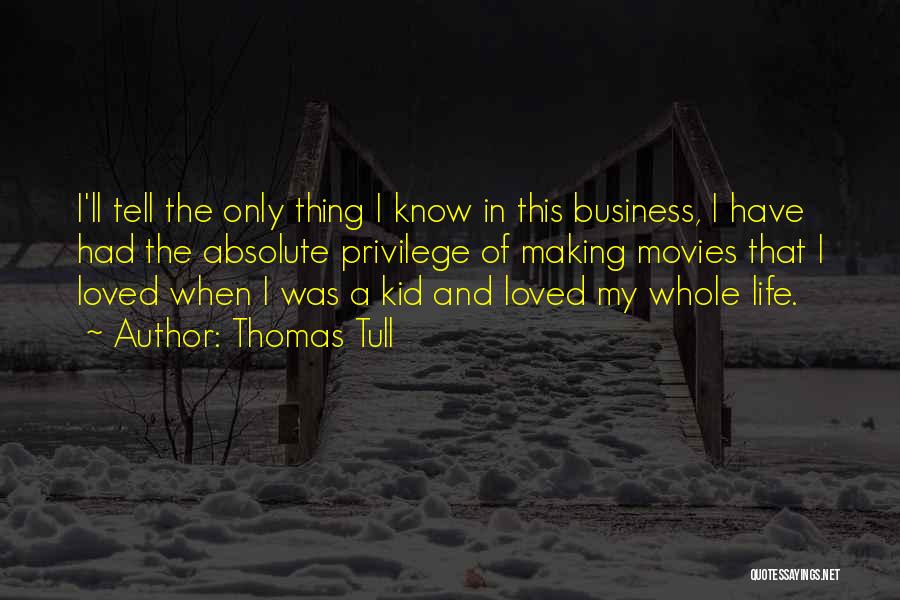 I'll tell the only thing I know in this business, I have had the absolute privilege of making movies that I loved when I was a kid and loved my whole life.
~ Author: Thomas Tull

QUOTESSAYINGS.NET